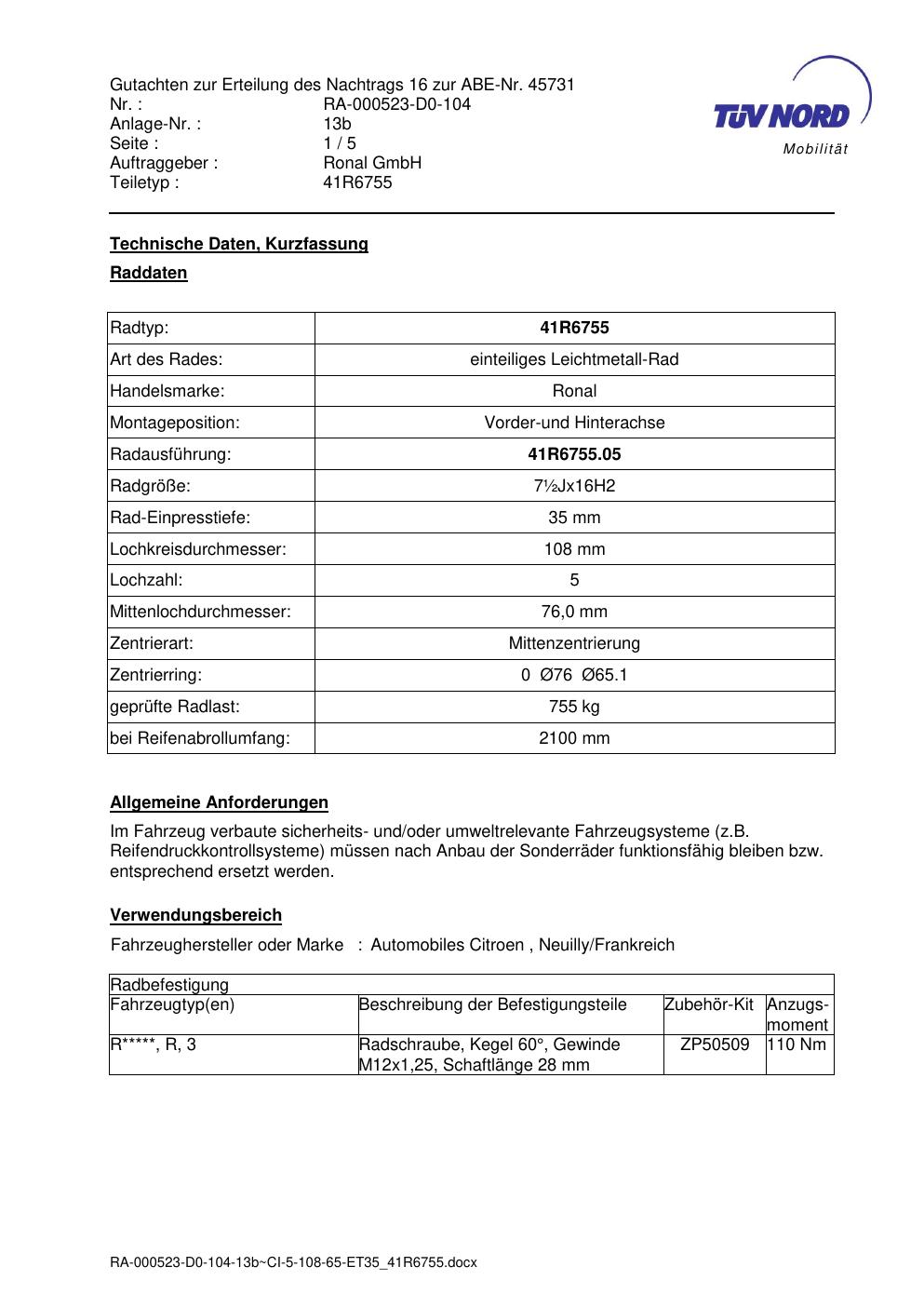 Gutachten zur Erteilung des Nachtrags 16 zur ABE-Nr. 45731
Nr. : RA-000523-D0-104
Anlage-Nr. : 13b
Seite : 1 / 5
Auftraggeber : Ronal GmbH
Teiletyp : 41R6755

TÜV NORD
Mobilität

Technische Daten, Kurzfassung

Raddaten

| Radtyp: | 41R6755 |
|---|---|
| Art des Rades: | einteiliges Leichtmetall-Rad |
| Handelsmarke: | Ronal |
| Montageposition: | Vorder-und Hinterachse |
| Radausführung: | 41R6755.05 |
| Radgröße: | 7½Jx16H2 |
| Rad-Einpresstiefe: | 35 mm |
| Lochkreisdurchmesser: | 108 mm |
| Lochzahl: | 5 |
| Mittenlochdurchmesser: | 76,0 mm |
| Zentrierart: | Mittenzentrierung |
| Zentrierring: | 0 Ø76 Ø65.1 |
| geprüfte Radlast: | 755 kg |
| bei Reifenabrollumfang: | 2100 mm |

Allgemeine Anforderungen

Im Fahrzeug verbaute sicherheits- und/oder umweltrelevante Fahrzeugsysteme (z.B. Reifendruckkontrollsysteme) müssen nach Anbau der Sonderräder funktionsfähig bleiben bzw. entsprechend ersetzt werden.

Verwendungsbereich

Fahrzeughersteller oder Marke : Automobiles Citroen , Neuilly/Frankreich

| Radbefestigung | | | |
|---|---|---|---|
| Fahrzeugtyp(en) | Beschreibung der Befestigungsteile | Zubehör-Kit | Anzugs-moment |
| R*****, R, 3 | Radschraube, Kegel 60°, Gewinde M12x1,25, Schaftlänge 28 mm | ZP50509 | 110 Nm |

RA-000523-D0-104-13b~CI-5-108-65-ET35_41R6755.docx